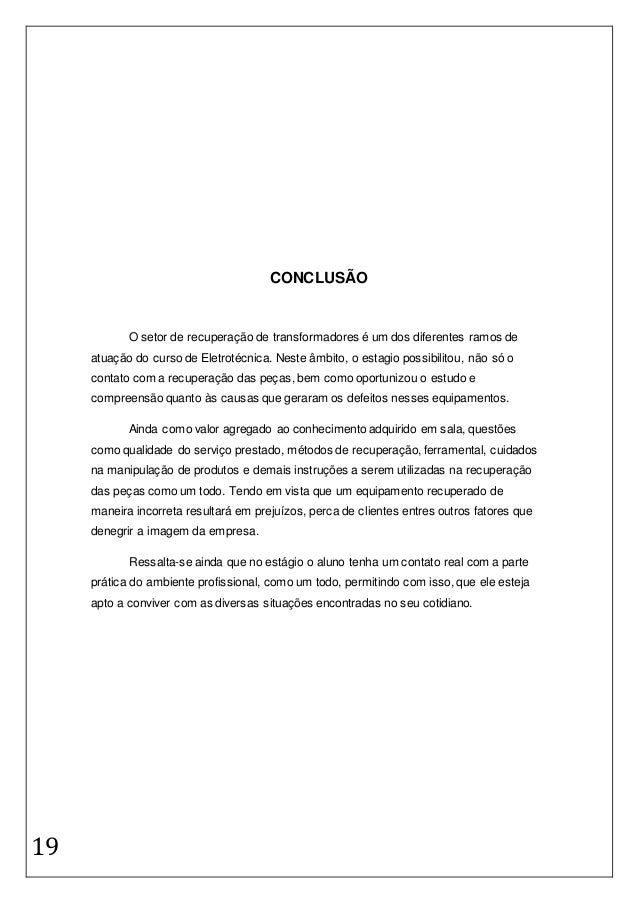 CONCLUSÃO

O setor de recuperação de transformadores é um dos diferentes ramos de atuação do curso de Eletrotécnica. Neste âmbito, o estagio possibilitou, não só o contato com a recuperação das peças, bem como oportunizou o estudo e compreensão quanto às causas que geraram os defeitos nesses equipamentos.

Ainda como valor agregado ao conhecimento adquirido em sala, questões como qualidade do serviço prestado, métodos de recuperação, ferramental, cuidados na manipulação de produtos e demais instruções a serem utilizadas na recuperação das peças como um todo. Tendo em vista que um equipamento recuperado de maneira incorreta resultará em prejuízos, perca de clientes entres outros fatores que denegrir a imagem da empresa.

Ressalta-se ainda que no estágio o aluno tenha um contato real com a parte prática do ambiente profissional, como um todo, permitindo com isso, que ele esteja apto a conviver com as diversas situações encontradas no seu cotidiano.

19